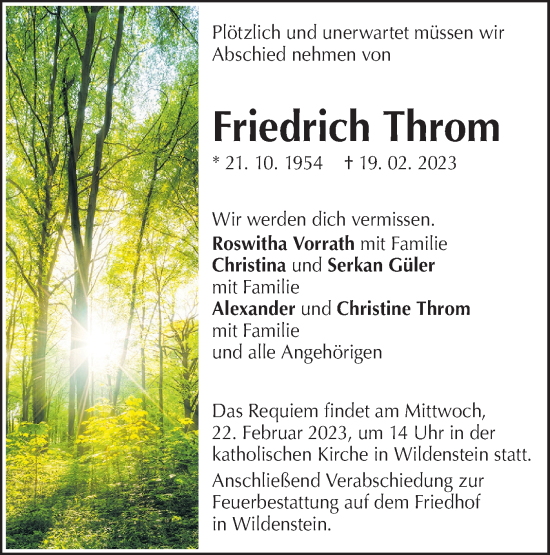 Plötzlich und unerwartet müssen wir Abschied nehmen von

Friedrich Throm

* 21. 10. 1954 † 19. 02. 2023

Wir werden dich vermissen.
Roswitha Vorrath mit Familie
Christina und Serkan Güler mit Familie
Alexander und Christine Throm mit Familie
und alle Angehörigen

Das Requiem findet am Mittwoch, 22. Februar 2023, um 14 Uhr in der katholischen Kirche in Wildenstein statt.

Anschließend Verabschiedung zur Feuerbestattung auf dem Friedhof in Wildenstein.